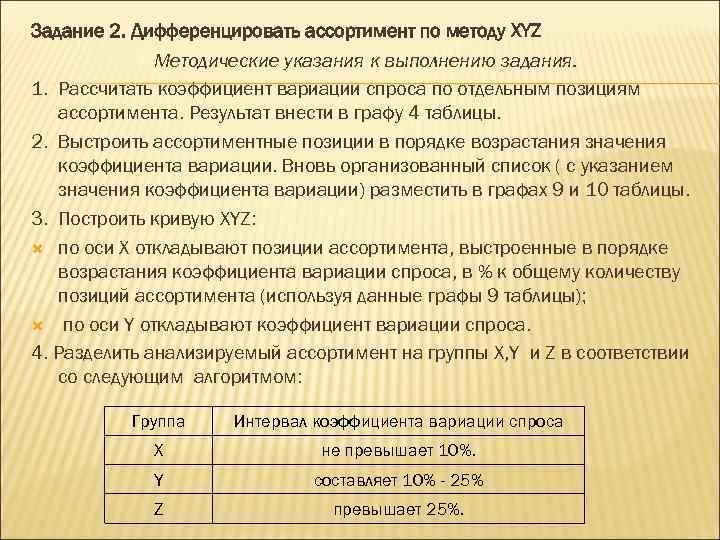 Задание 2. Дифференцировать ассортимент по методу XYZ

Методические указания к выполнению задания.

1. Рассчитать коэффициент вариации спроса по отдельным позициям ассортимента. Результат внести в графу 4 таблицы.

2. Выстроить ассортиментные позиции в порядке возрастания значения коэффициента вариации. Вновь организованный список ( с указанием значения коэффициента вариации) разместить в графах 9 и 10 таблицы.

3. Построить кривую XYZ:

по оси X откладывают позиции ассортимента, выстроенные в порядке возрастания коэффициента вариации спроса, в % к общему количеству позиций ассортимента (используя данные графы 9 таблицы);

по оси Y откладывают коэффициент вариации спроса.

4. Разделить анализируемый ассортимент на группы X,Y и Z в соответствии со следующим алгоритмом:

| Группа | Интервал коэффициента вариации спроса |
|---|---|
| X | не превышает 10%. |
| Y | составляет 10% - 25% |
| Z | превышает 25%. |